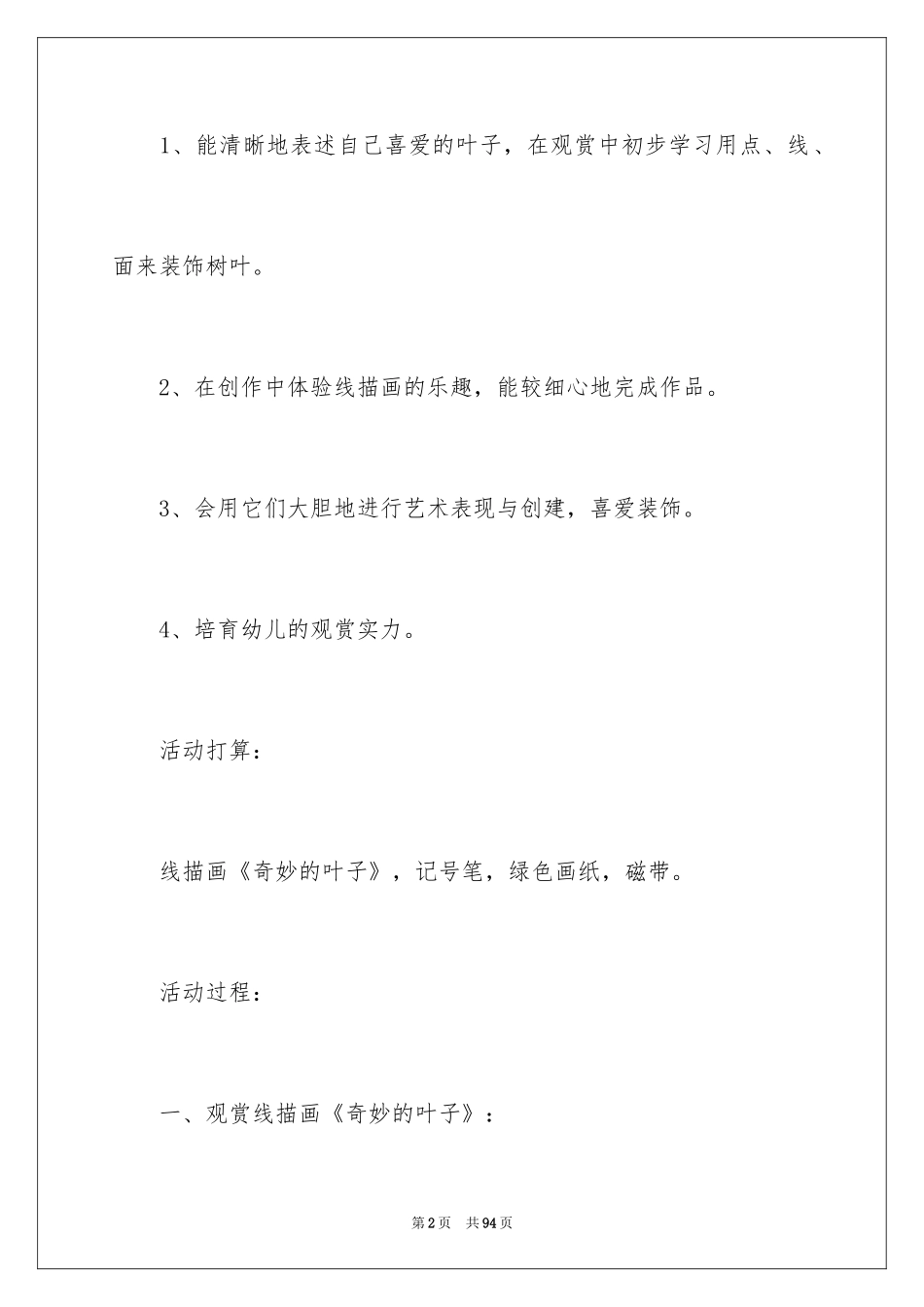 1、能清晰地表述自己喜爱的叶子，在观赏中初步学习用点、线、面来装饰树叶。

2、在创作中体验线描画的乐趣，能较细心地完成作品。

3、会用它们大胆地进行艺术表现与创建，喜爱装饰。

4、培育幼儿的观赏实力。

活动打算：

线描画《奇妙的叶子》，记号笔，绿色画纸，磁带。

活动过程：

一、观赏线描画《奇妙的叶子》：

第2页 共94页